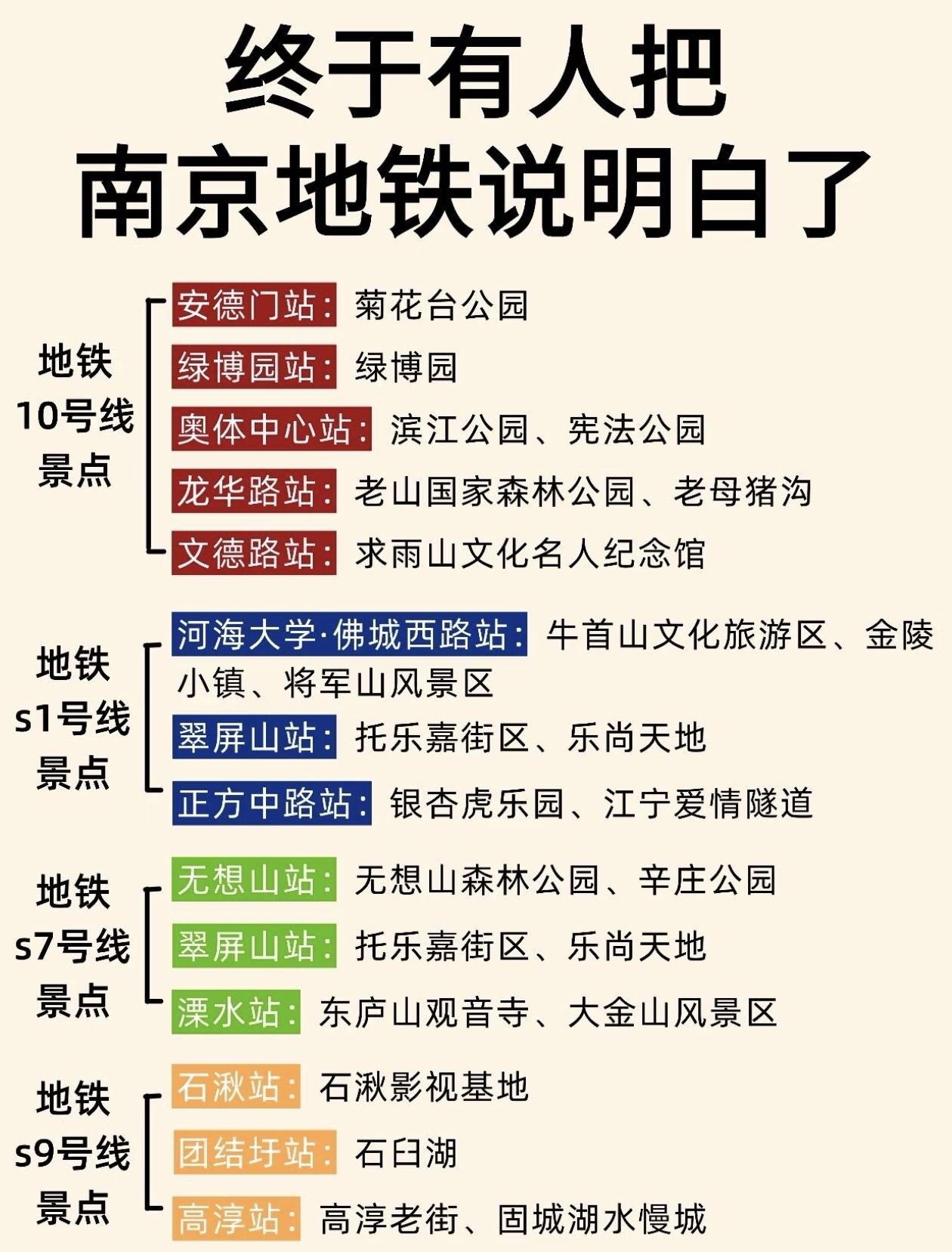 终于有人把
南京地铁说明白了

地铁
10号线
景点

安德门站：菊花台公园
绿博园站：绿博园
奥体中心站：滨江公园、宪法公园
龙华路站：老山国家森林公园、老母猪沟
文德路站：求雨山文化名人纪念馆

地铁
s1号线
景点

河海大学·佛城西路站：牛首山文化旅游区、金陵小镇、将军山风景区
翠屏山站：托乐嘉街区、乐尚天地
正方中路站：银杏虎乐园、江宁爱情隧道

地铁
s7号线
景点

无想山站：无想山森林公园、辛庄公园
翠屏山站：托乐嘉街区、乐尚天地
溧水站：东庐山观音寺、大金山风景区

地铁
s9号线
景点

石湫站：石湫影视基地
团结圩站：石臼湖
高淳站：高淳老街、固城湖水慢城